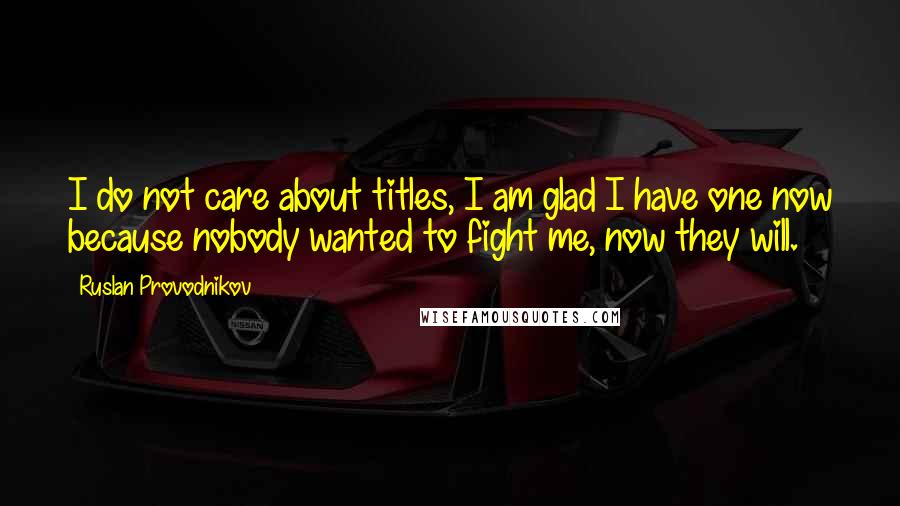 I do not care about titles, I am glad I have one now because nobody wanted to fight me, now they will.

Ruslan Provodnikov

WISEFAMOUSQUOTES.COM

NISSAN